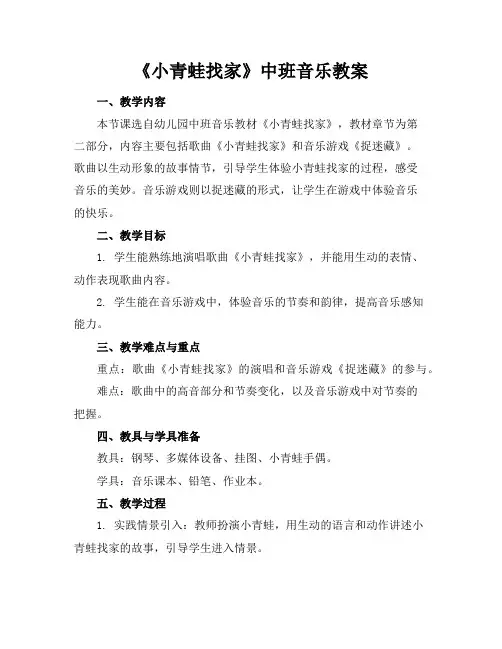 《小青蛙找家》中班音乐教案

一、教学内容

本节课选自幼儿园中班音乐教材《小青蛙找家》，教材章节为第二部分，内容主要包括歌曲《小青蛙找家》和音乐游戏《捉迷藏》。歌曲以生动形象的故事情节，引导学生体验小青蛙找家的过程，感受音乐的美妙。音乐游戏则以捉迷藏的形式，让学生在游戏中体验音乐的快乐。

二、教学目标

1. 学生能熟练地演唱歌曲《小青蛙找家》，并能用生动的表情、动作表现歌曲内容。

2. 学生能在音乐游戏中，体验音乐的节奏和韵律，提高音乐感知能力。

三、教学难点与重点

重点：歌曲《小青蛙找家》的演唱和音乐游戏《捉迷藏》的参与。

难点：歌曲中的高音部分和节奏变化，以及音乐游戏中对节奏的把握。

四、教具与学具准备

教具：钢琴、多媒体设备、挂图、小青蛙手偶。

学具：音乐课本、铅笔、作业本。

五、教学过程

1. 实践情景引入：教师扮演小青蛙，用生动的语言和动作讲述小青蛙找家的故事，引导学生进入情景。